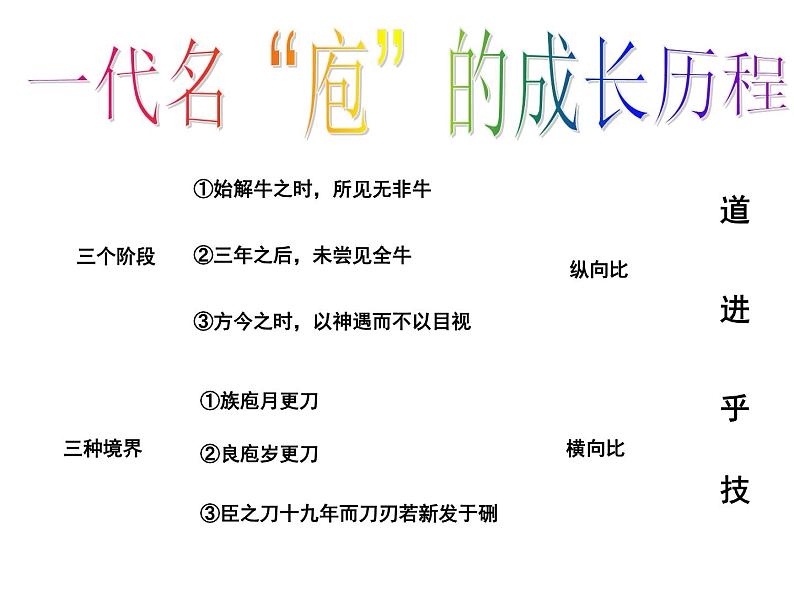 一代名“庖”的成长历程

三个阶段

①始解牛之时，所见无非牛

②三年之后，未尝见全牛

③方今之时，以神遇而不以目视

纵向比

三种境界

①族庖月更刀

②良庖岁更刀

③臣之刀十九年而刀刃若新发于硎

横向比

道进乎技